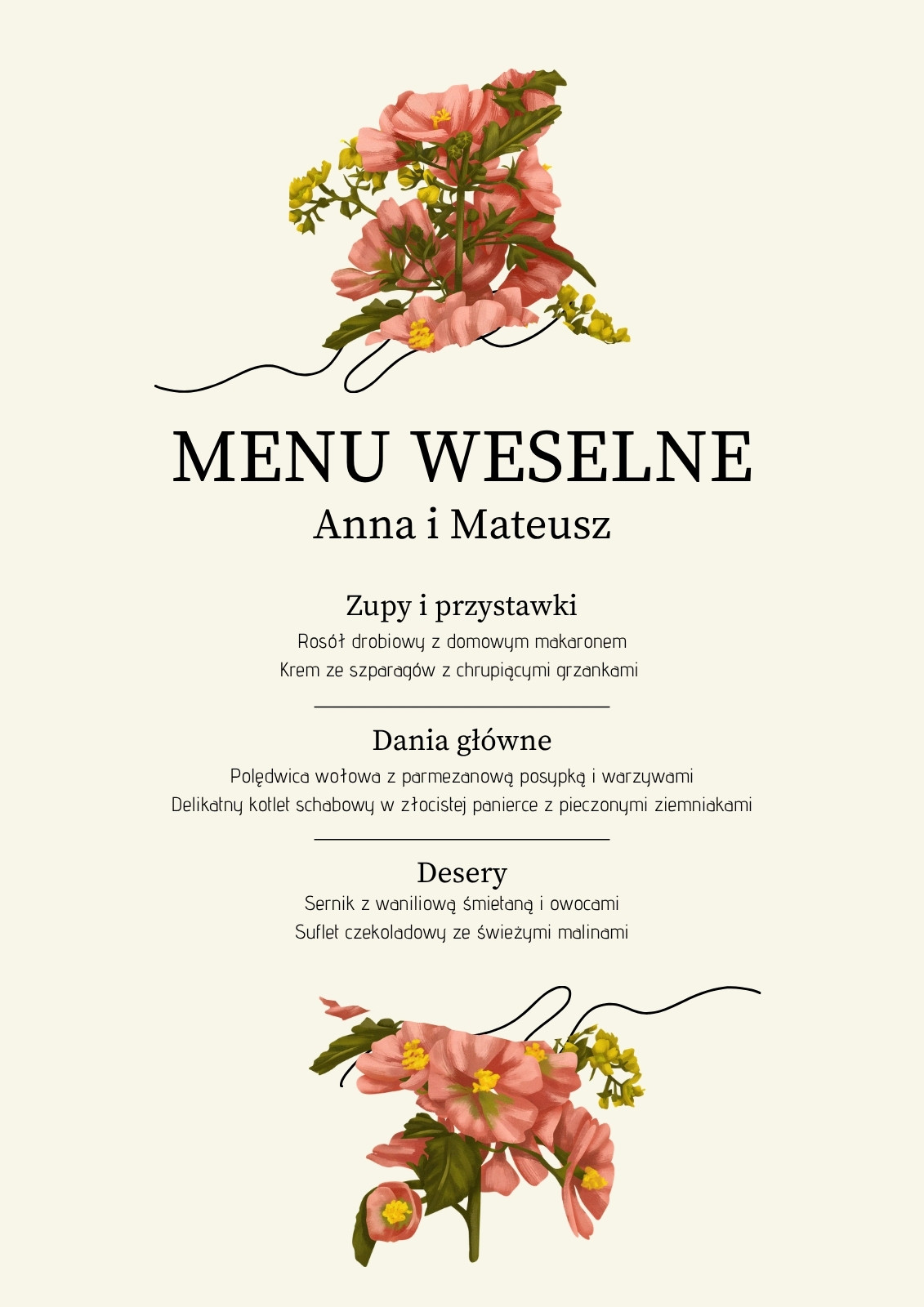 MENU WESELNE
Anna i Mateusz

Zupy i przystawki
Rosół drobiowy z domowym makaronem
Krem ze szparagów z chrupiącymi grzankami

Dania główne
Polędwica wołowa z parmezanową posypką i warzywami
Delikatny kotlet schabowy w złocistej panierce z pieczonymi ziemniakami

Desery
Sernik z waniliową śmietaną i owocami
Suflet czekoladowy ze świeżymi malinami